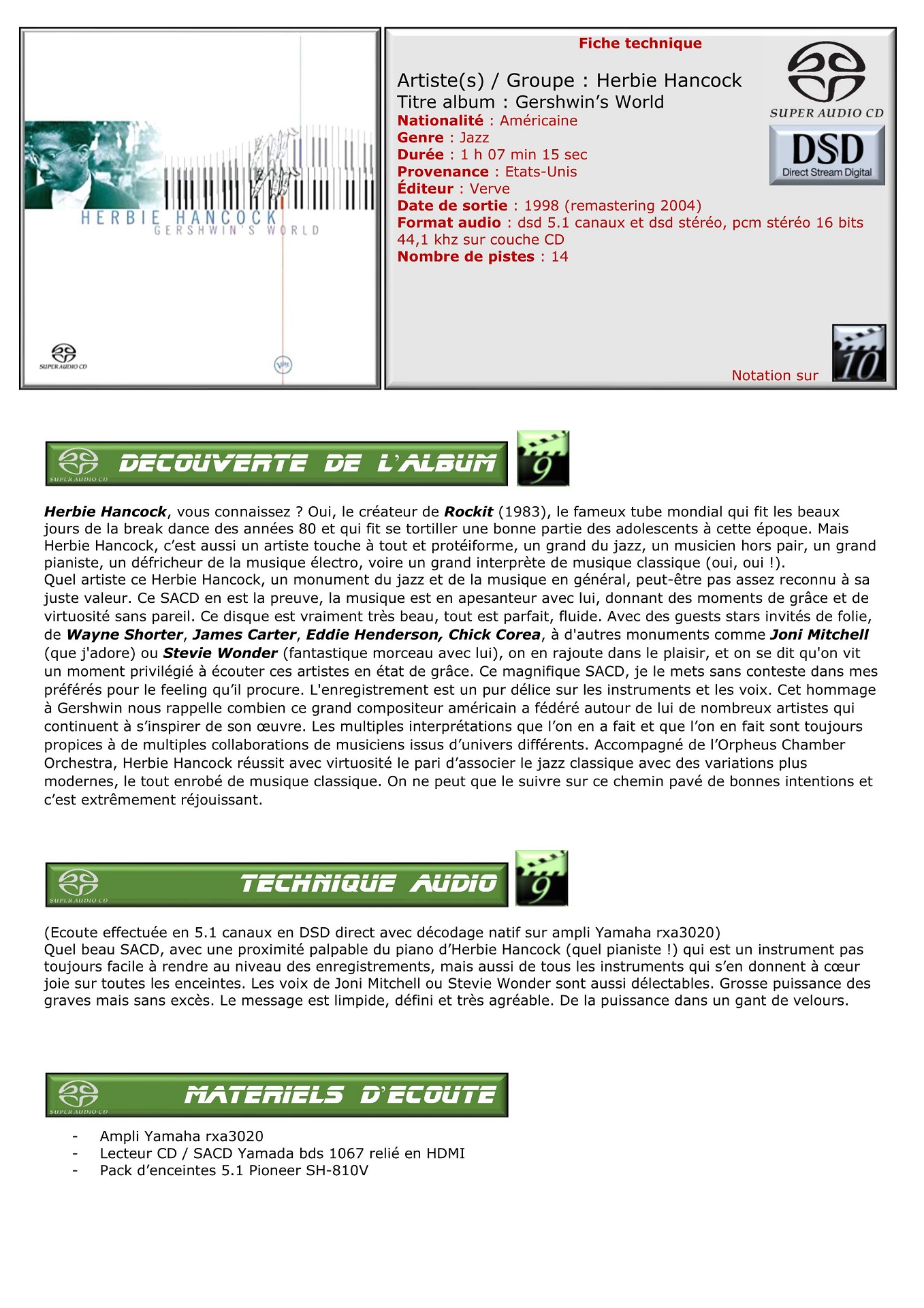 HERBIE HANCOCK
GERSHWIN'S WORLD
SUPER AUDIO CD

Fiche technique

Artiste(s) / Groupe : Herbie Hancock
Titre album : Gershwin's World
Nationalité : Américaine
Genre : Jazz
Durée : 1 h 07 min 15 sec
Provenance : Etats-Unis
Éditeur : Verve
Date de sortie : 1998 (remastering 2004)
Format audio : dsd 5.1 canaux et dsd stéréo, pcm stéréo 16 bits 44,1 khz sur couche CD
Nombre de pistes : 14

SUPER AUDIO CD
DSD
Direct Stream Digital

Notation sur 10

SUPER AUDIO CD
DECOUVERTE DE L'ALBUM
9

Herbie Hancock, vous connaissez ? Oui, le créateur de Rockit (1983), le fameux tube mondial qui fit les beaux jours de la break dance des années 80 et qui fit se tortiller une bonne partie des adolescents à cette époque. Mais Herbie Hancock, c'est aussi un artiste touche à tout et protéiforme, un grand du jazz, un musicien hors pair, un grand pianiste, un défricheur de la musique électro, voire un grand interprète de musique classique (oui, oui !).
Quel artiste ce Herbie Hancock, un monument du jazz et de la musique en général, peut-être pas assez reconnu à sa juste valeur. Ce SACD en est la preuve, la musique est en apesanteur avec lui, donnant des moments de grâce et de virtuosité sans pareil. Ce disque est vraiment très beau, tout est parfait, fluide. Avec des guests stars invités de folie, de Wayne Shorter, James Carter, Eddie Henderson, Chick Corea, à d'autres monuments comme Joni Mitchell (que j'adore) ou Stevie Wonder (fantastique morceau avec lui), on en rajoute dans le plaisir, et on se dit qu'on vit un moment privilégié à écouter ces artistes en état de grâce. Ce magnifique SACD, je le mets sans conteste dans mes préférés pour le feeling qu'il procure. L'enregistrement est un pur délice sur les instruments et les voix. Cet hommage à Gershwin nous rappelle combien ce grand compositeur américain a fédéré autour de lui de nombreux artistes qui continuent à s'inspirer de son œuvre. Les multiples interprétations que l'on en a fait et que l'on en fait sont toujours propices à de multiples collaborations de musiciens issus d'univers différents. Accompagné de l'Orpheus Chamber Orchestra, Herbie Hancock réussit avec virtuosité le pari d'associer le jazz classique avec des variations plus modernes, le tout enrobé de musique classique. On ne peut que le suivre sur ce chemin pavé de bonnes intentions et c'est extrêmement réjouissant.

SUPER AUDIO CD
TECHNIQUE AUDIO
9

(Ecoute effectuée en 5.1 canaux en DSD direct avec décodage natif sur ampli Yamaha rxa3020)
Quel beau SACD, avec une proximité palpable du piano d'Herbie Hancock (quel pianiste !) qui est un instrument pas toujours facile à rendre au niveau des enregistrements, mais aussi de tous les instruments qui s'en donnent à cœur joie sur toutes les enceintes. Les voix de Joni Mitchell ou Stevie Wonder sont aussi délectables. Grosse puissance des graves mais sans excès. Le message est limpide, défini et très agréable. De la puissance dans un gant de velours.

SUPER AUDIO CD
MATERIELS D'ECOUTE

- Ampli Yamaha rxa3020
- Lecteur CD / SACD Yamada bds 1067 relié en HDMI
- Pack d'enceintes 5.1 Pioneer SH-810V